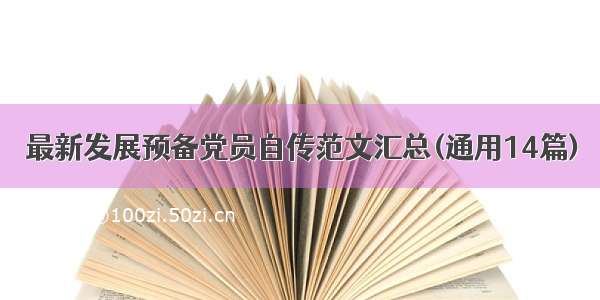 最新发展预备党员自传范文汇总(通用14篇)

100zi.50zi.cn